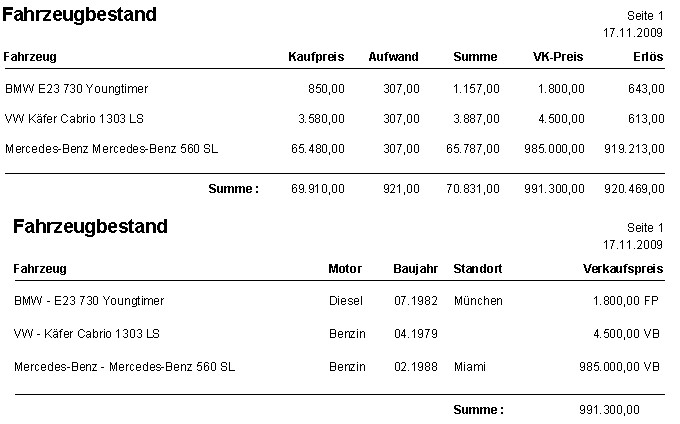 Fahrzeugbestand

Seite 1
17.11.2009

| Fahrzeug | Kaufpreis | Aufwand | Summe | VK-Preis | Erlös |
|---|---|---|---|---|---|
| BMW E23 730 Youngtimer | 850,00 | 307,00 | 1.157,00 | 1.800,00 | 643,00 |
| VW Käfer Cabrio 1303 LS | 3.580,00 | 307,00 | 3.887,00 | 4.500,00 | 613,00 |
| Mercedes-Benz Mercedes-Benz 560 SL | 65.480,00 | 307,00 | 65.787,00 | 985.000,00 | 919.213,00 |
| Summe : | 69.910,00 | 921,00 | 70.831,00 | 991.300,00 | 920.469,00 |

Fahrzeugbestand

Seite 1
17.11.2009

| Fahrzeug | Motor | Baujahr | Standort | Verkaufspreis |
|---|---|---|---|---|
| BMW - E23 730 Youngtimer | Diesel | 07.1982 | München | 1.800,00 FP |
| VW - Käfer Cabrio 1303 LS | Benzin | 04.1979 | | 4.500,00 VB |
| Mercedes-Benz - Mercedes-Benz 560 SL | Benzin | 02.1988 | Miami | 985.000,00 VB |
| | | | Summe : | 991.300,00 |